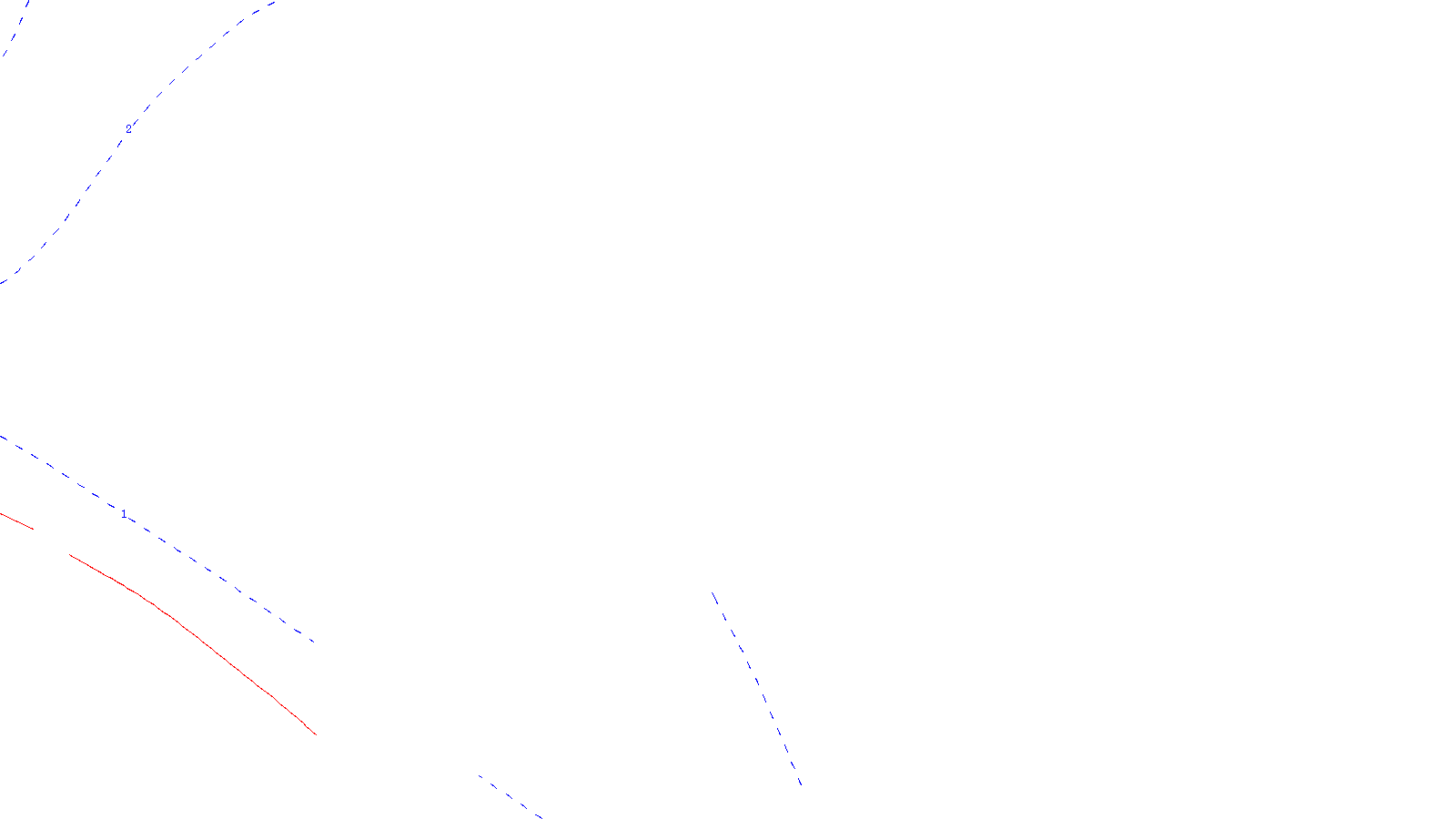 2

1